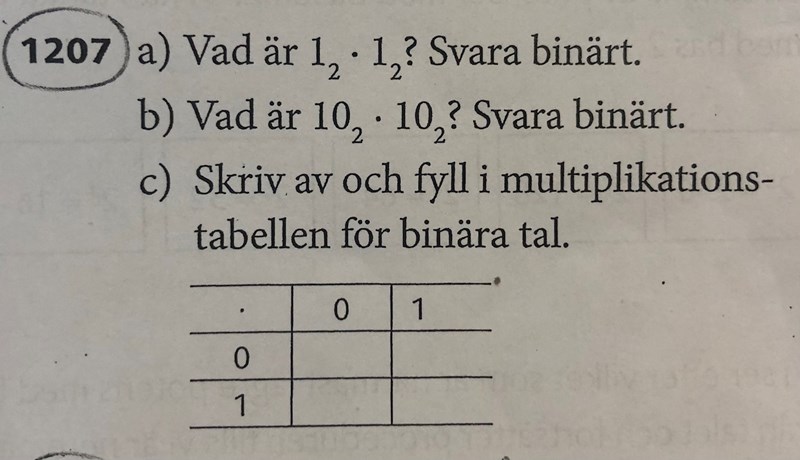 1207 a) Vad är $1_2 \cdot 1_2$? Svara binärt.

b) Vad är $10_2 \cdot 10_2$? Svara binärt.

c) Skriv av och fyll i multiplikationstabellen för binära tal.

| $\cdot$ | 0 | 1 |
|---|---|---|
| 0 | | |
| 1 | | |